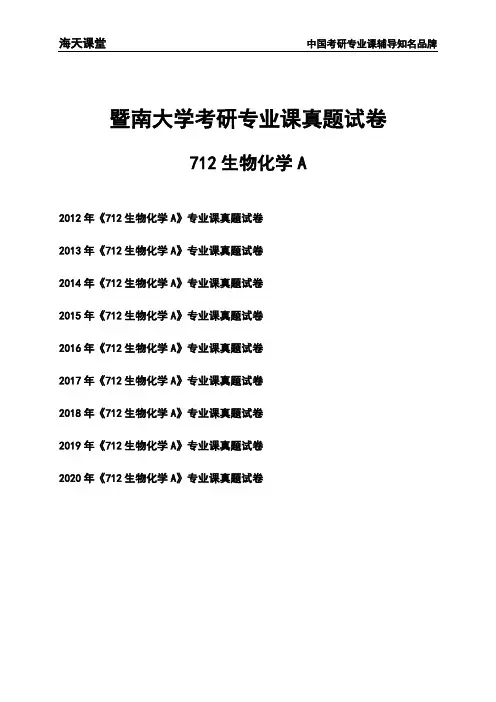 海天课堂 中国考研专业课辅导知名品牌

暨南大学考研专业课真题试卷

712生物化学A

2012年《712生物化学A》专业课真题试卷

2013年《712生物化学A》专业课真题试卷

2014年《712生物化学A》专业课真题试卷

2015年《712生物化学A》专业课真题试卷

2016年《712生物化学A》专业课真题试卷

2017年《712生物化学A》专业课真题试卷

2018年《712生物化学A》专业课真题试卷

2019年《712生物化学A》专业课真题试卷

2020年《712生物化学A》专业课真题试卷